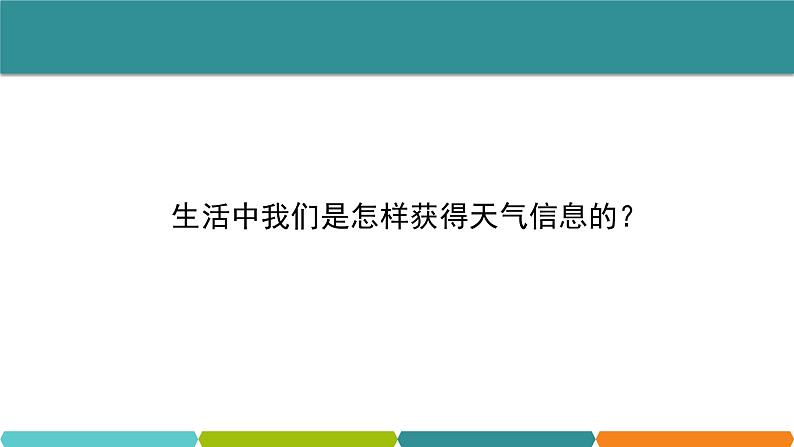 生活中我们是怎样获得天气信息的？